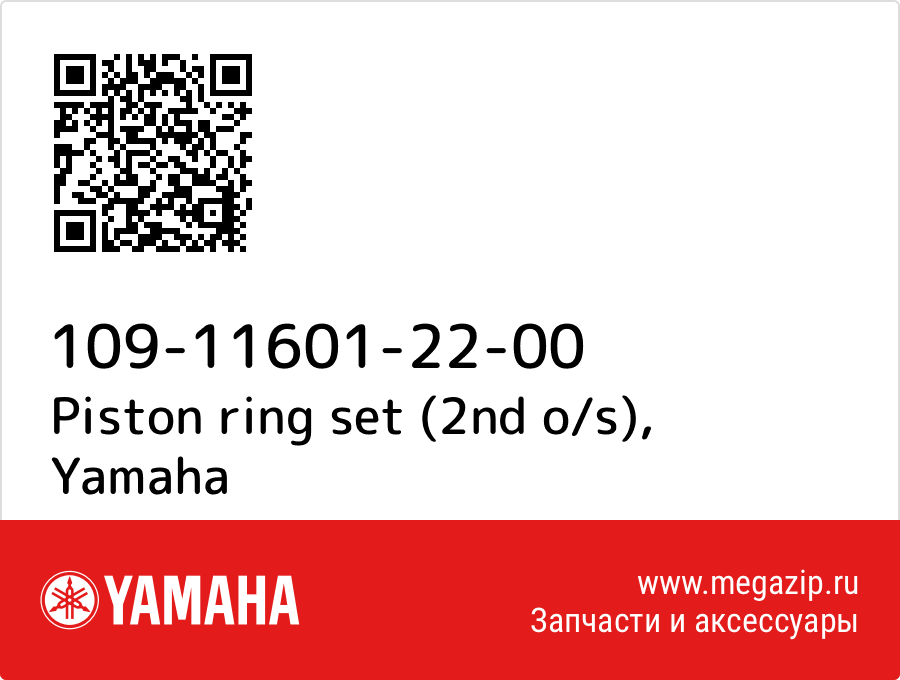 109-11601-22-00
Piston ring set (2nd o/s), Yamaha

YAMAHA

www.megazip.ru
Запчасти и аксессуары